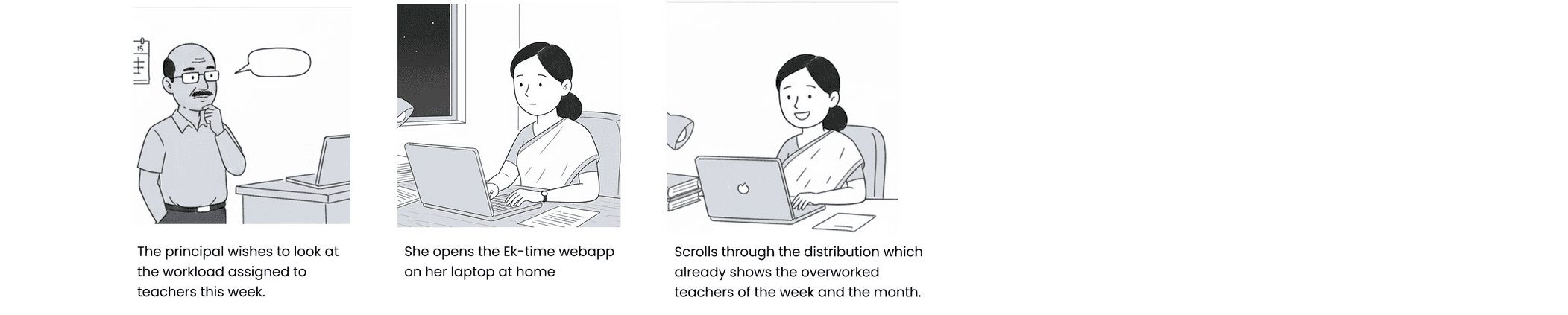 The principal wishes to look at the workload assigned to teachers this week.

She opens the Ek-time webapp on her laptop at home

Scrolls through the distribution which already shows the overworked teachers of the week and the month.